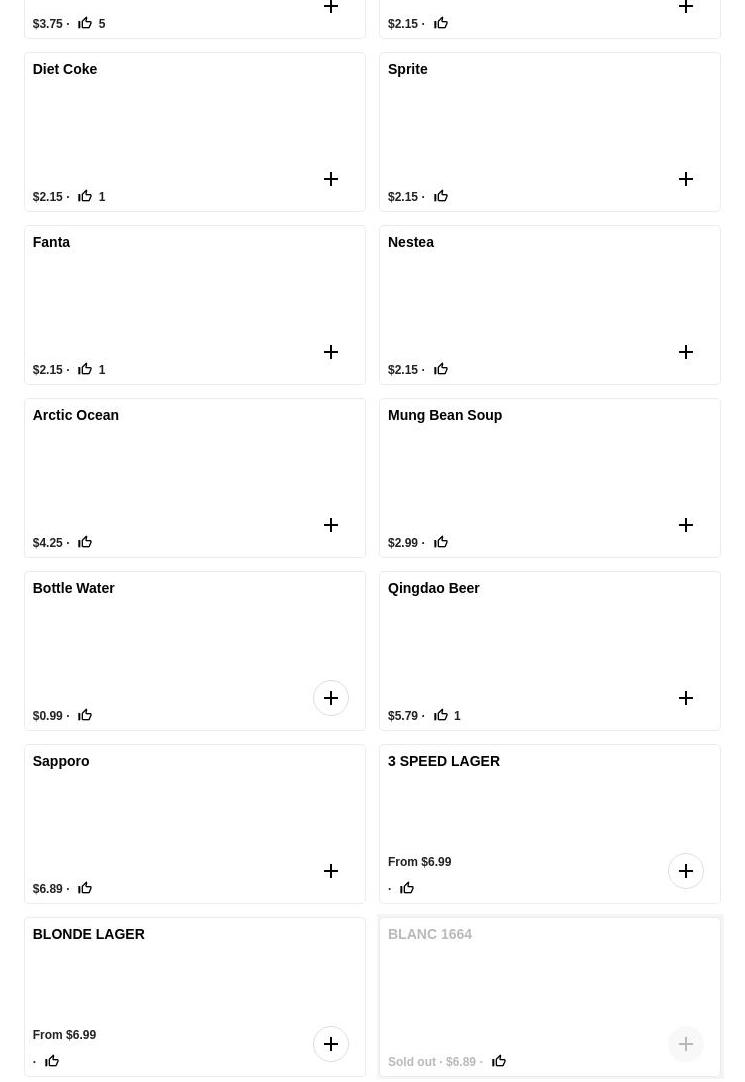 $3.75 · 5

$2.15 ·

Diet Coke

$2.15 · 1

Sprite

$2.15 ·

Fanta

$2.15 · 1

Nestea

$2.15 ·

Arctic Ocean

$4.25 ·

Mung Bean Soup

$2.99 ·

Bottle Water

$0.99 ·

Qingdao Beer

$5.79 · 1

Sapporo

$6.89 ·

3 SPEED LAGER

From $6.99
·

BLONDE LAGER

From $6.99
·

BLANC 1664

Sold out · $6.89 ·